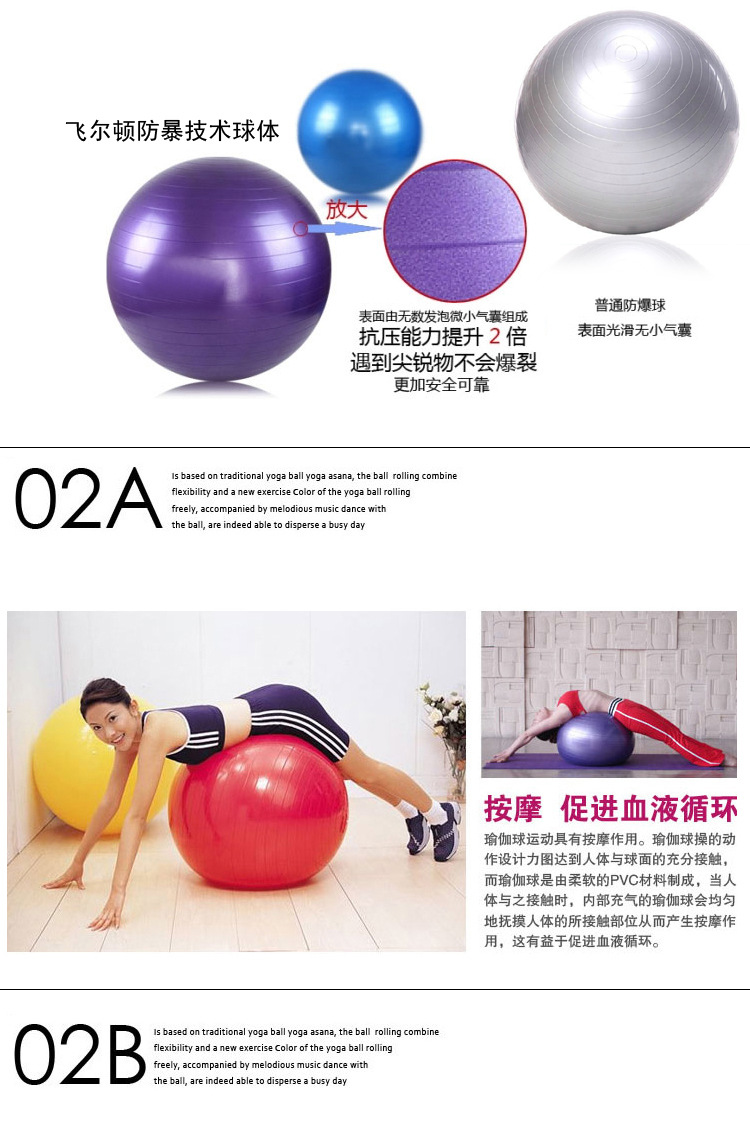 飞尔顿防暴技术球体

放大

表面由无数发泡微小气囊组成
抗压能力提升2倍
遇到尖锐物不会爆裂
更加安全可靠

普通防爆球
表面光滑无小气囊

02A

Is based on traditional yoga ball yoga asana, the ball rolling combine flexibility and a new exercise Color of the yoga ball rolling freely, accompanied by melodious music dance with the ball, are indeed able to disperse a busy day

按摩 促进血液循环

瑜伽球运动具有按摩作用。瑜伽球操的动作设计力图达到人体与球面的充分接触，而瑜伽球是由柔软的PVC材料制成，当人体与之接触时，内部充气的瑜伽球会均匀地抚摸人体的所接触部位从而产生按摩作用，这有益于促进血液循环。

02B

Is based on traditional yoga ball yoga asana, the ball rolling combine flexibility and a new exercise Color of the yoga ball rolling freely, accompanied by melodious music dance with the ball, are indeed able to disperse a busy day